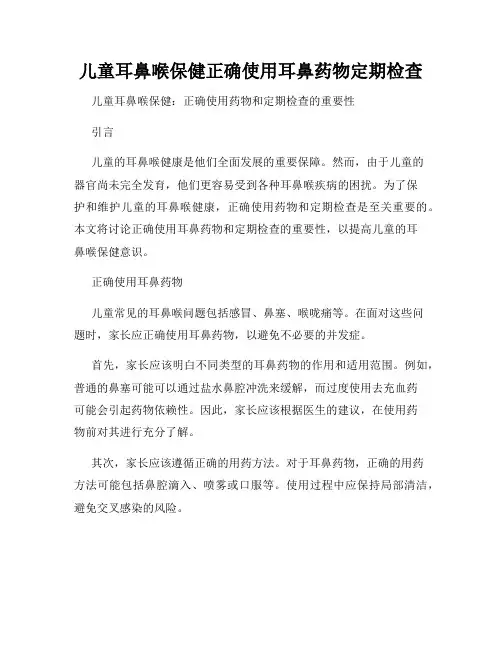 儿童耳鼻喉保健正确使用耳鼻药物定期检查

儿童耳鼻喉保健：正确使用药物和定期检查的重要性

引言

儿童的耳鼻喉健康是他们全面发展的重要保障。然而，由于儿童的器官尚未完全发育，他们更容易受到各种耳鼻喉疾病的困扰。为了保护和维护儿童的耳鼻喉健康，正确使用药物和定期检查是至关重要的。本文将讨论正确使用耳鼻药物和定期检查的重要性，以提高儿童的耳鼻喉保健意识。

正确使用耳鼻药物

儿童常见的耳鼻喉问题包括感冒、鼻塞、喉咙痛等。在面对这些问题时，家长应正确使用耳鼻药物，以避免不必要的并发症。

首先，家长应该明白不同类型的耳鼻药物的作用和适用范围。例如，普通的鼻塞可能可以通过盐水鼻腔冲洗来缓解，而过度使用去充血药可能会引起药物依赖性。因此，家长应该根据医生的建议，在使用药物前对其进行充分了解。

其次，家长应该遵循正确的用药方法。对于耳鼻药物，正确的用药方法可能包括鼻腔滴入、喷雾或口服等。使用过程中应保持局部清洁，避免交叉感染的风险。